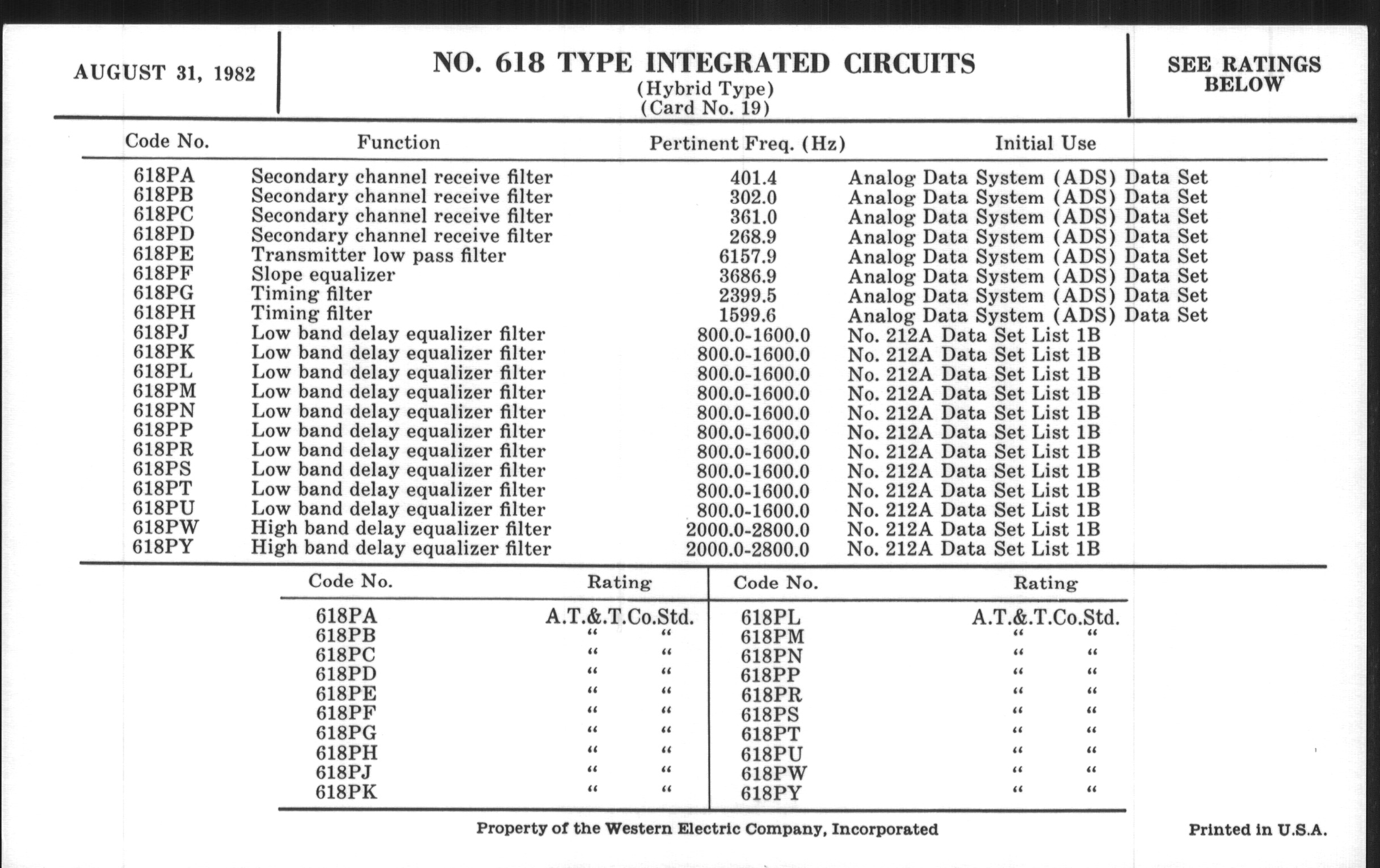 AUGUST 31, 1982

NO. 618 TYPE INTEGRATED CIRCUITS
(Hybrid Type)
(Card No. 19)

SEE RATINGS BELOW

| Code No. | Function | Pertinent Freq. (Hz) | Initial Use |
|---|---|---|---|
| 618PA | Secondary channel receive filter | 401.4 | Analog Data System (ADS) Data Set |
| 618PB | Secondary channel receive filter | 302.0 | Analog Data System (ADS) Data Set |
| 618PC | Secondary channel receive filter | 361.0 | Analog Data System (ADS) Data Set |
| 618PD | Secondary channel receive filter | 268.9 | Analog Data System (ADS) Data Set |
| 618PE | Transmitter low pass filter | 6157.9 | Analog Data System (ADS) Data Set |
| 618PF | Slope equalizer | 3686.9 | Analog Data System (ADS) Data Set |
| 618PG | Timing filter | 2399.5 | Analog Data System (ADS) Data Set |
| 618PH | Timing filter | 1599.6 | Analog Data System (ADS) Data Set |
| 618PJ | Low band delay equalizer filter | 800.0-1600.0 | No. 212A Data Set List 1B |
| 618PK | Low band delay equalizer filter | 800.0-1600.0 | No. 212A Data Set List 1B |
| 618PL | Low band delay equalizer filter | 800.0-1600.0 | No. 212A Data Set List 1B |
| 618PM | Low band delay equalizer filter | 800.0-1600.0 | No. 212A Data Set List 1B |
| 618PN | Low band delay equalizer filter | 800.0-1600.0 | No. 212A Data Set List 1B |
| 618PP | Low band delay equalizer filter | 800.0-1600.0 | No. 212A Data Set List 1B |
| 618PR | Low band delay equalizer filter | 800.0-1600.0 | No. 212A Data Set List 1B |
| 618PS | Low band delay equalizer filter | 800.0-1600.0 | No. 212A Data Set List 1B |
| 618PT | Low band delay equalizer filter | 800.0-1600.0 | No. 212A Data Set List 1B |
| 618PU | Low band delay equalizer filter | 800.0-1600.0 | No. 212A Data Set List 1B |
| 618PW | High band delay equalizer filter | 2000.0-2800.0 | No. 212A Data Set List 1B |
| 618PY | High band delay equalizer filter | 2000.0-2800.0 | No. 212A Data Set List 1B |

| Code No. | Rating | Code No. | Rating |
|---|---|---|---|
| 618PA | A.T.&.T.Co.Std. | 618PL | A.T.&.T.Co.Std. |
| 618PB | “ “ | 618PM | “ “ |
| 618PC | “ “ | 618PN | “ “ |
| 618PD | “ “ | 618PP | “ “ |
| 618PE | “ “ | 618PR | “ “ |
| 618PF | “ “ | 618PS | “ “ |
| 618PG | “ “ | 618PT | “ “ |
| 618PH | “ “ | 618PU | “ “ |
| 618PJ | “ “ | 618PW | “ “ |
| 618PK | “ “ | 618PY | “ “ |

Property of the Western Electric Company, Incorporated

Printed in U.S.A.